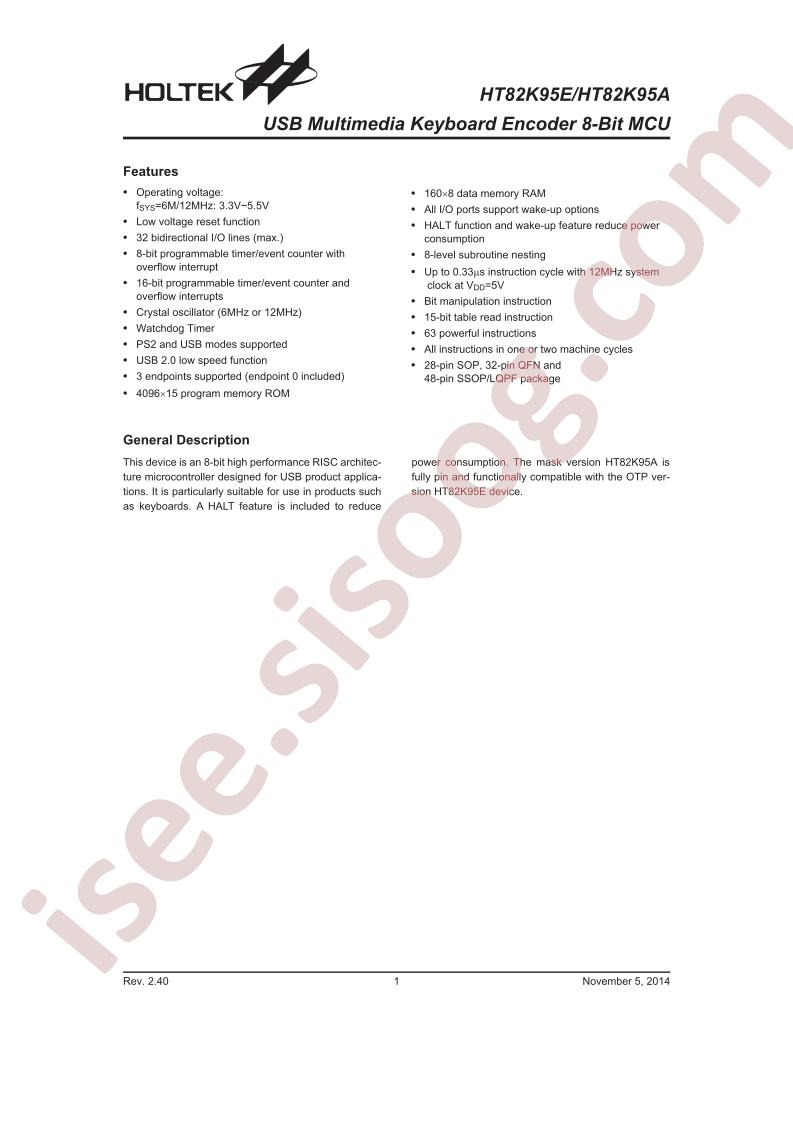 HOLTEK

HT82K95E/HT82K95A

USB Multimedia Keyboard Encoder 8-Bit MCU

Features

• Operating voltage: $f_{SYS}$=6M/12MHz: 3.3V~5.5V
• Low voltage reset function
• 32 bidirectional I/O lines (max.)
• 8-bit programmable timer/event counter with overflow interrupt
• 16-bit programmable timer/event counter and overflow interrupts
• Crystal oscillator (6MHz or 12MHz)
• Watchdog Timer
• PS2 and USB modes supported
• USB 2.0 low speed function
• 3 endpoints supported (endpoint 0 included)
• 4096×15 program memory ROM

• 160×8 data memory RAM
• All I/O ports support wake-up options
• HALT function and wake-up feature reduce power consumption
• 8-level subroutine nesting
• Up to 0.33μs instruction cycle with 12MHz system clock at $V_{DD}$=5V
• Bit manipulation instruction
• 15-bit table read instruction
• 63 powerful instructions
• All instructions in one or two machine cycles
• 28-pin SOP, 32-pin QFN and 48-pin SSOP/LQPF package

General Description

This device is an 8-bit high performance RISC architecture microcontroller designed for USB product applications. It is particularly suitable for use in products such as keyboards. A HALT feature is included to reduce power consumption. The mask version HT82K95A is fully pin and functionally compatible with the OTP version HT82K95E device.

Rev. 2.40

1

November 5, 2014

isee.sisoog.com